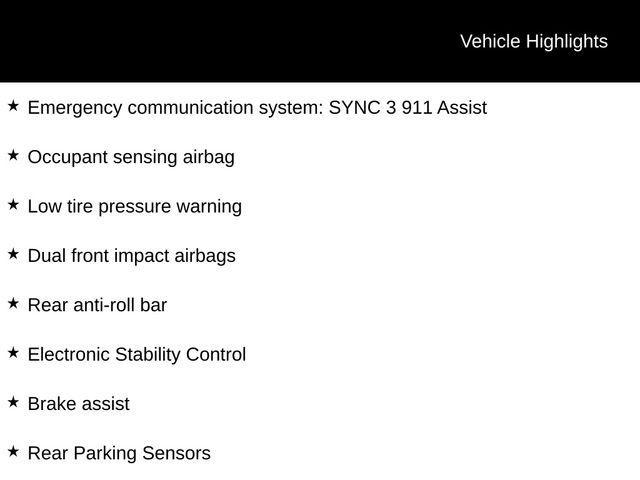 Vehicle Highlights

★ Emergency communication system: SYNC 3 911 Assist

★ Occupant sensing airbag

★ Low tire pressure warning

★ Dual front impact airbags

★ Rear anti-roll bar

★ Electronic Stability Control

★ Brake assist

★ Rear Parking Sensors